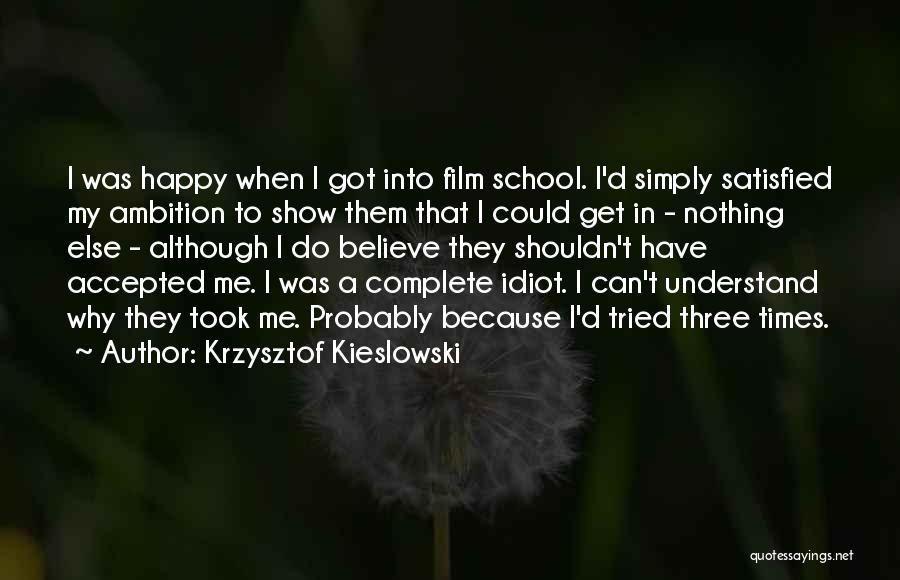 I was happy when I got into film school. I'd simply satisfied my ambition to show them that I could get in - nothing else - although I do believe they shouldn't have accepted me. I was a complete idiot. I can't understand why they took me. Probably because I'd tried three times.
~ Author: Krzysztof Kieslowski

quotessayings.net